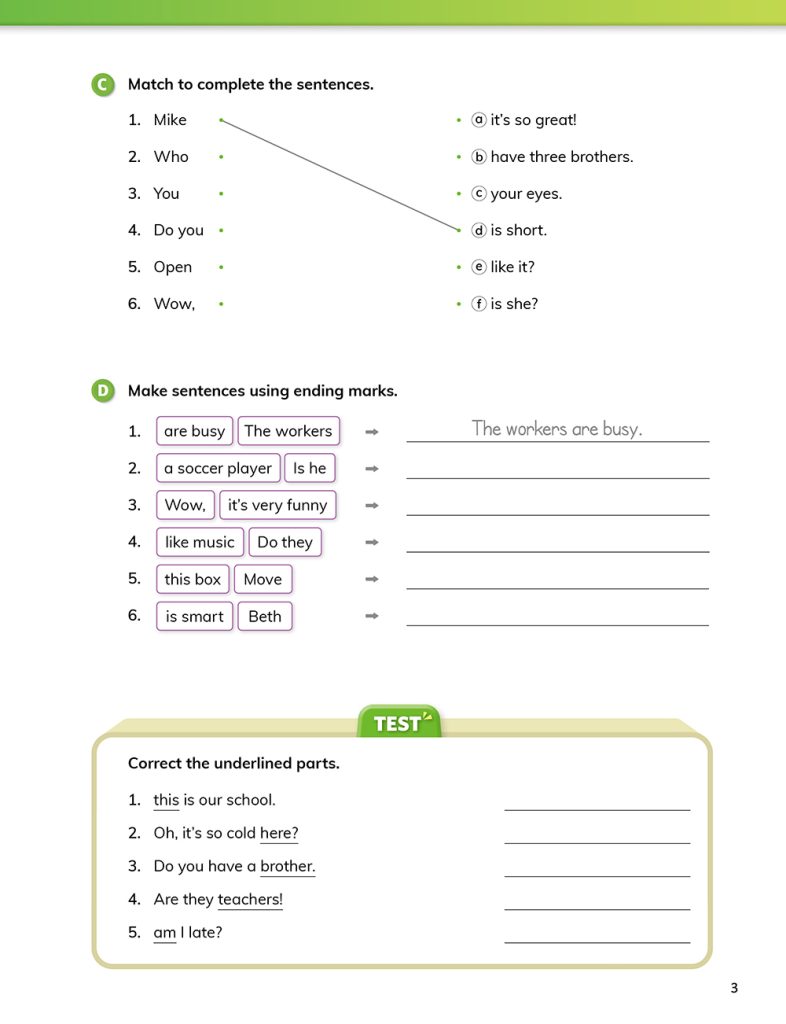 C Match to complete the sentences.

1. Mike
2. Who
3. You
4. Do you
5. Open
6. Wow,

ⓐ it's so great!
ⓑ have three brothers.
ⓒ your eyes.
ⓓ is short.
ⓔ like it?
ⓕ is she?

D Make sentences using ending marks.

1. are busy | The workers → The workers are busy.
2. a soccer player | Is he →
3. Wow, | it's very funny →
4. like music | Do they →
5. this box | Move →
6. is smart | Beth →

TEST

Correct the underlined parts.

1. this is our school.
2. Oh, it's so cold here?
3. Do you have a brother.
4. Are they teachers!
5. am I late?

3